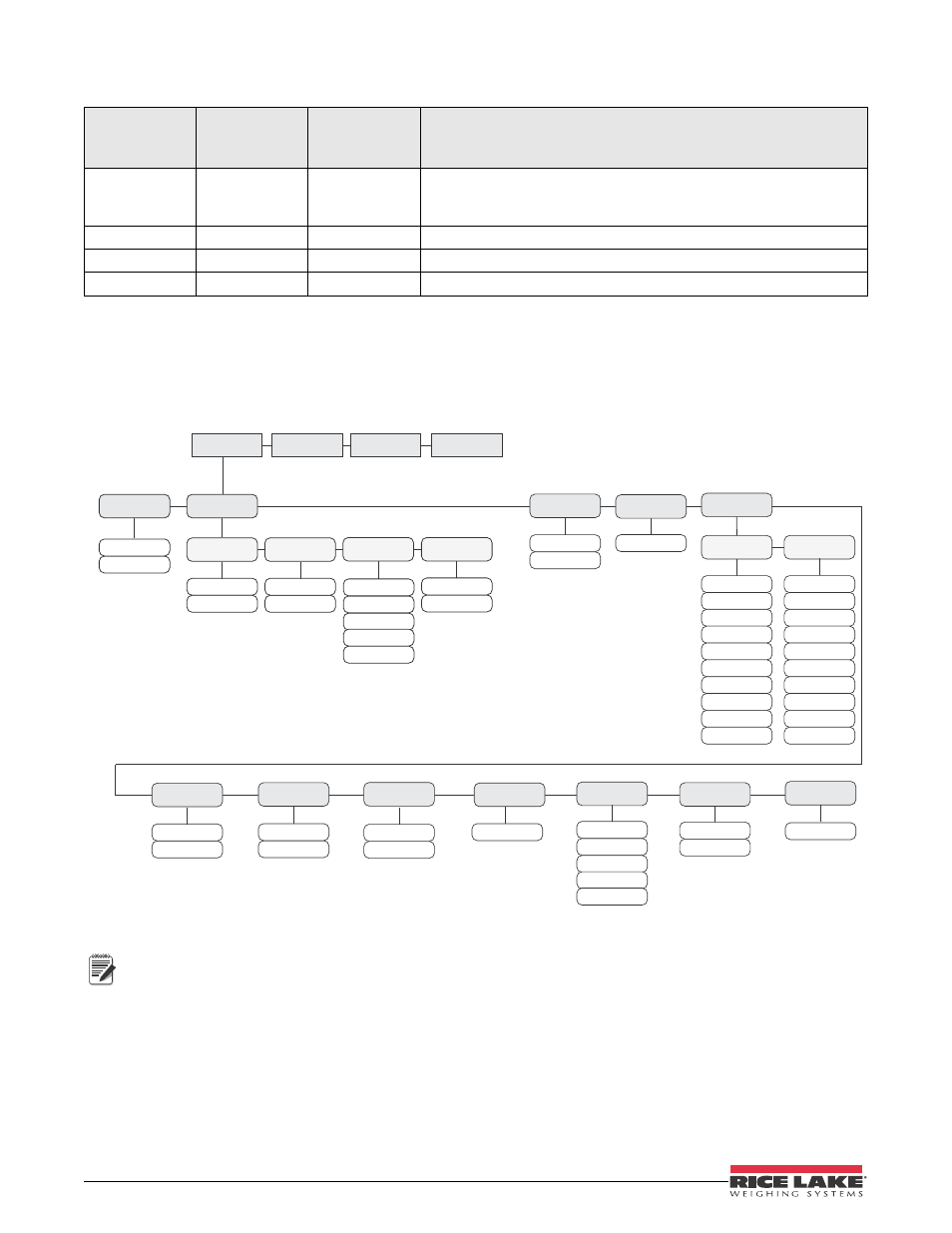 RICE LAKE
WEIGHING SYSTEMS